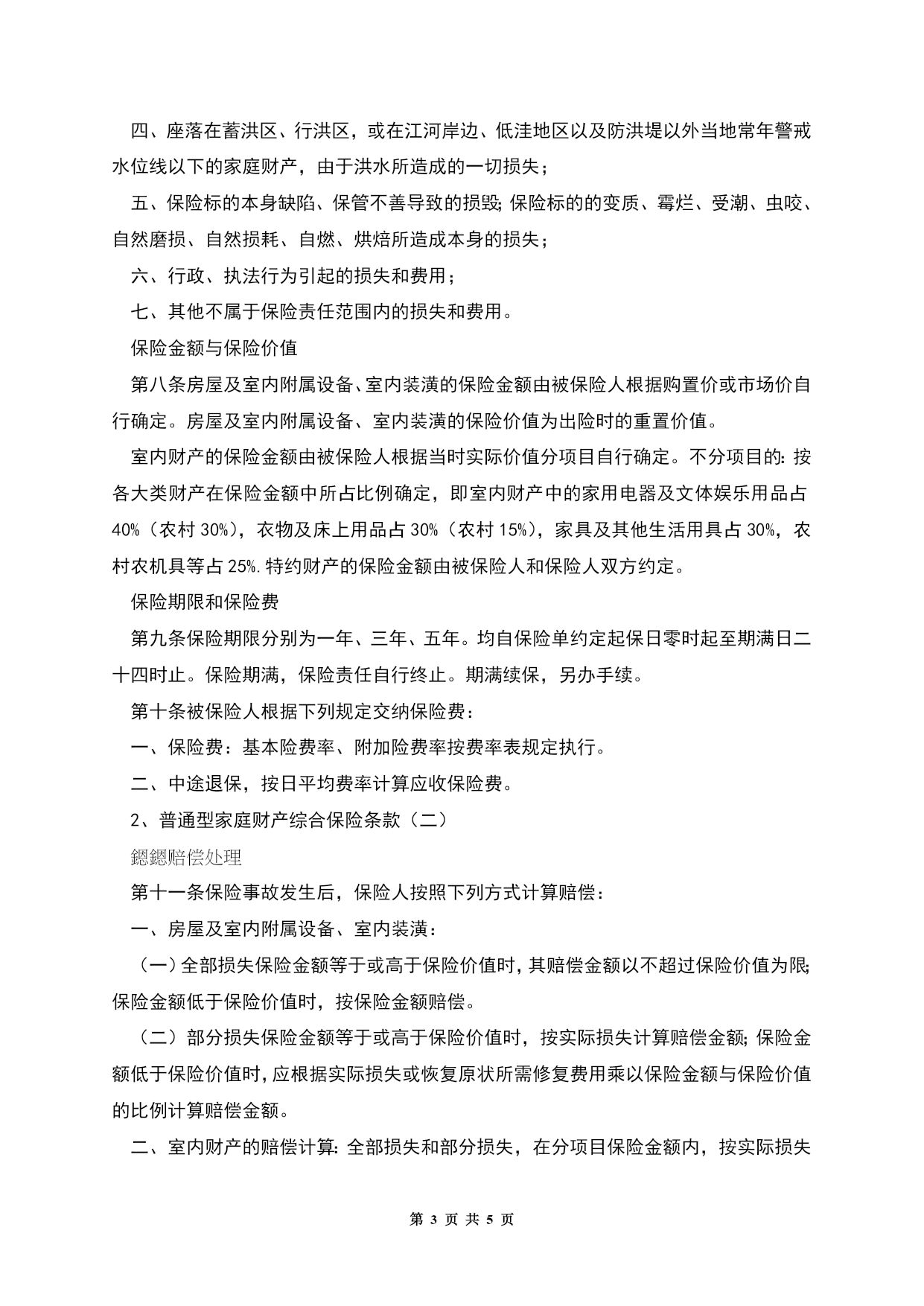 四、座落在蓄洪区、行洪区，或在江河岸边、低洼地区以及防洪堤以外当地常年警戒水位线以下的家庭财产，由于洪水所造成的一切损失；

五、保险标的本身缺陷、保管不善导致的损毁;保险标的的变质、霉烂、受潮、虫咬、自然磨损、自然损耗、自燃、烘焙所造成本身的损失；

六、行政、执法行为引起的损失和费用；

七、其他不属于保险责任范围内的损失和费用。

保险金额与保险价值

第八条房屋及室内附属设备、室内装潢的保险金额由被保险人根据购置价或市场价自行确定。房屋及室内附属设备、室内装潢的保险价值为出险时的重置价值。

室内财产的保险金额由被保险人根据当时实际价值分项目自行确定。不分项目的:按各大类财产在保险金额中所占比例确定，即室内财产中的家用电器及文体娱乐用品占40%（农村30%），衣物及床上用品占30%（农村15%），家具及其他生活用具占30%，农村农机具等占25%.特约财产的保险金额由被保险人和保险人双方约定。

保险期限和保险费

第九条保险期限分别为一年、三年、五年。均自保险单约定起保日零时起至期满日二十四时止。保险期满，保险责任自行终止。期满续保，另办手续。

第十条被保险人根据下列规定交纳保险费：

一、保险费：基本险费率、附加险费率按费率表规定执行。

二、中途退保，按日平均费率计算应收保险费。

2、普通型家庭财产综合保险条款（二）

鎴鎴赔偿处理

第十一条保险事故发生后，保险人按照下列方式计算赔偿：

一、房屋及室内附属设备、室内装潢：

（一）全部损失保险金额等于或高于保险价值时，其赔偿金额以不超过保险价值为限;保险金额低于保险价值时，按保险金额赔偿。

（二）部分损失保险金额等于或高于保险价值时，按实际损失计算赔偿金额;保险金额低于保险价值时，应根据实际损失或恢复原状所需修复费用乘以保险金额与保险价值的比例计算赔偿金额。

二、室内财产的赔偿计算:全部损失和部分损失，在分项目保险金额内，按实际损失

第 3 页 共 5 页